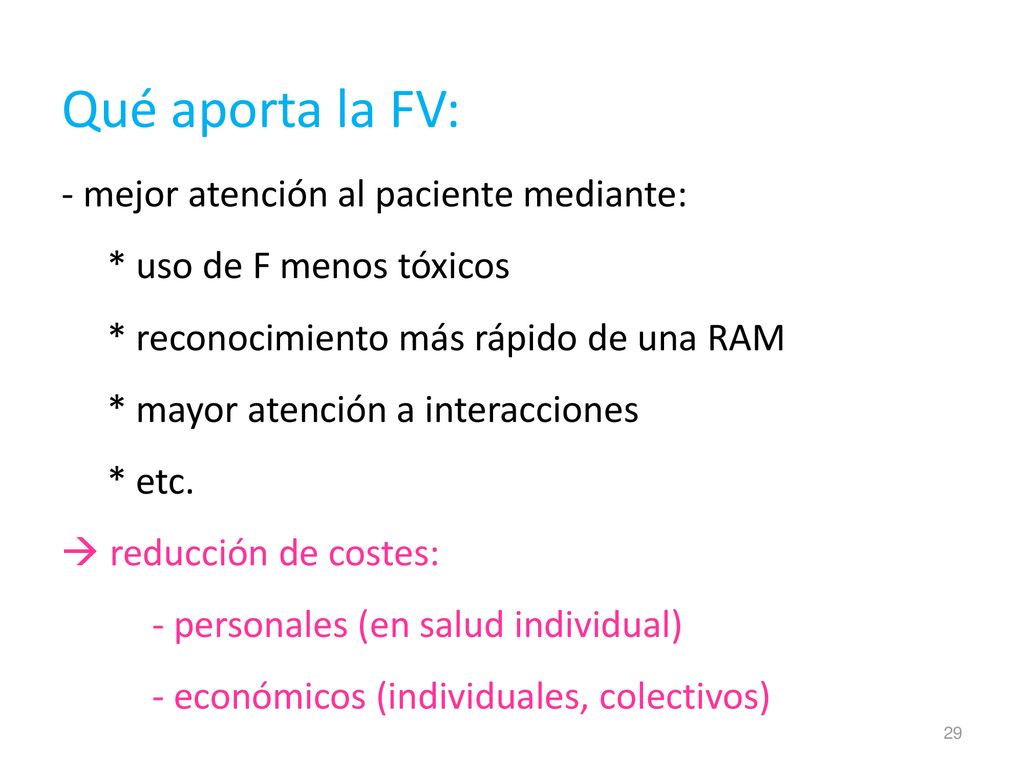 Qué aporta la FV:

- mejor atención al paciente mediante:

* uso de F menos tóxicos

* reconocimiento más rápido de una RAM

* mayor atención a interacciones

* etc.

→ reducción de costes:

- personales (en salud individual)

- económicos (individuales, colectivos)

29